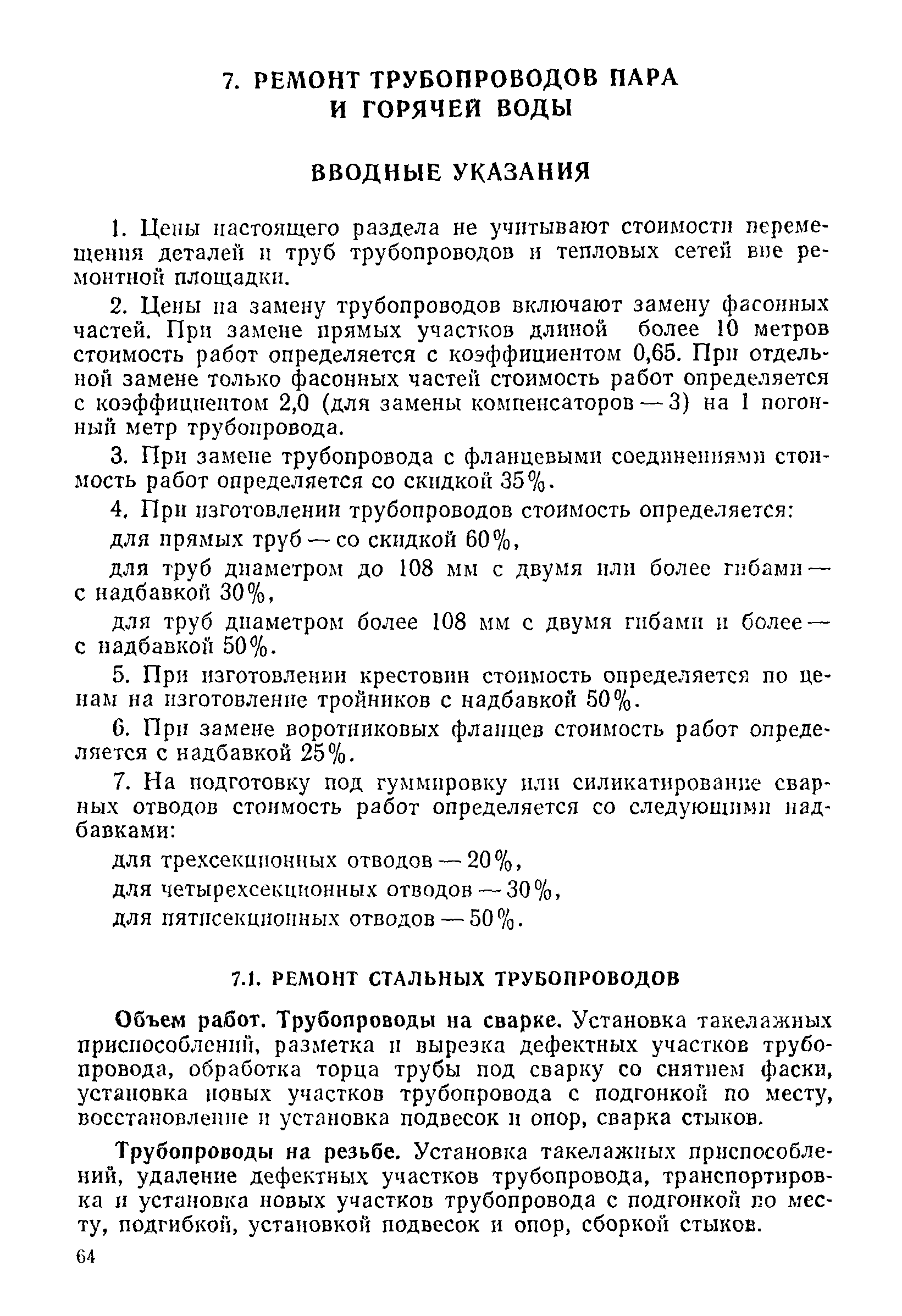 7. РЕМОНТ ТРУБОПРОВОДОВ ПАРА И ГОРЯЧЕЙ ВОДЫ

ВВОДНЫЕ УКАЗАНИЯ

1. Цены настоящего раздела не учитывают стоимости перемещения деталей и труб трубопроводов и тепловых сетей вне ремонтной площадки.

2. Цены на замену трубопроводов включают замену фасонных частей. При замене прямых участков длиной более 10 метров стоимость работ определяется с коэффициентом 0,65. При отдельной замене только фасонных частей стоимость работ определяется с коэффициентом 2,0 (для замены компенсаторов — 3) на 1 погонный метр трубопровода.

3. При замене трубопровода с фланцевыми соединениями стоимость работ определяется со скидкой 35%.

4. При изготовлении трубопроводов стоимость определяется:

для прямых труб — со скидкой 60%,

для труб диаметром до 108 мм с двумя или более гибами — с надбавкой 30%,

для труб диаметром более 108 мм с двумя гибами и более — с надбавкой 50%.

5. При изготовлении крестовин стоимость определяется по ценам на изготовление тройников с надбавкой 50%.

6. При замене воротниковых фланцев стоимость работ определяется с надбавкой 25%.

7. На подготовку под гуммировку или силикатирование сварных отводов стоимость работ определяется со следующими надбавками:

для трехсекционных отводов — 20%,

для четырехсекционных отводов — 30%,

для пятисекционных отводов — 50%.

7.1. РЕМОНТ СТАЛЬНЫХ ТРУБОПРОВОДОВ

Объем работ. Трубопроводы на сварке. Установка такелажных приспособлений, разметка и вырезка дефектных участков трубопровода, обработка торца трубы под сварку со снятием фаски, установка новых участков трубопровода с подгонкой по месту, восстановление и установка подвесок и опор, сварка стыков.

Трубопроводы на резьбе. Установка такелажных приспособлений, удаление дефектных участков трубопровода, транспортировка и установка новых участков трубопровода с подгонкой по месту, подгибкой, установкой подвесок и опор, сборкой стыков.

64